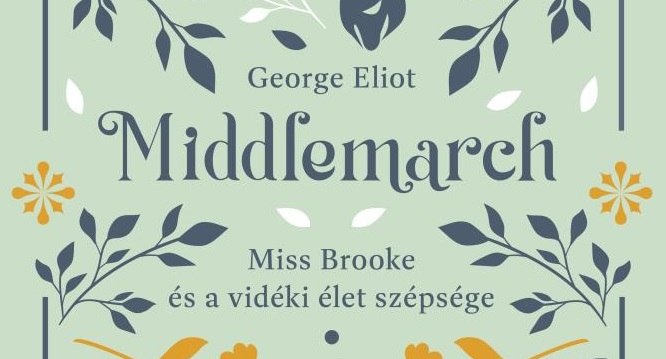 George Eliot
Middlemarch

Miss Brooke
és a vidéki élet szépsége